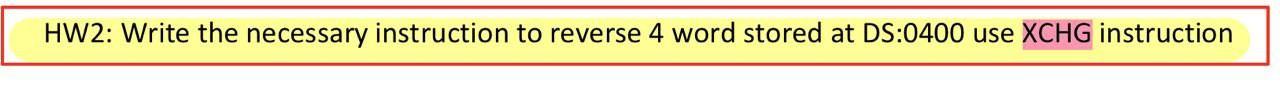 HW2: Write the necessary instruction to reverse 4 word stored at DS:0400 use XCHG instruction